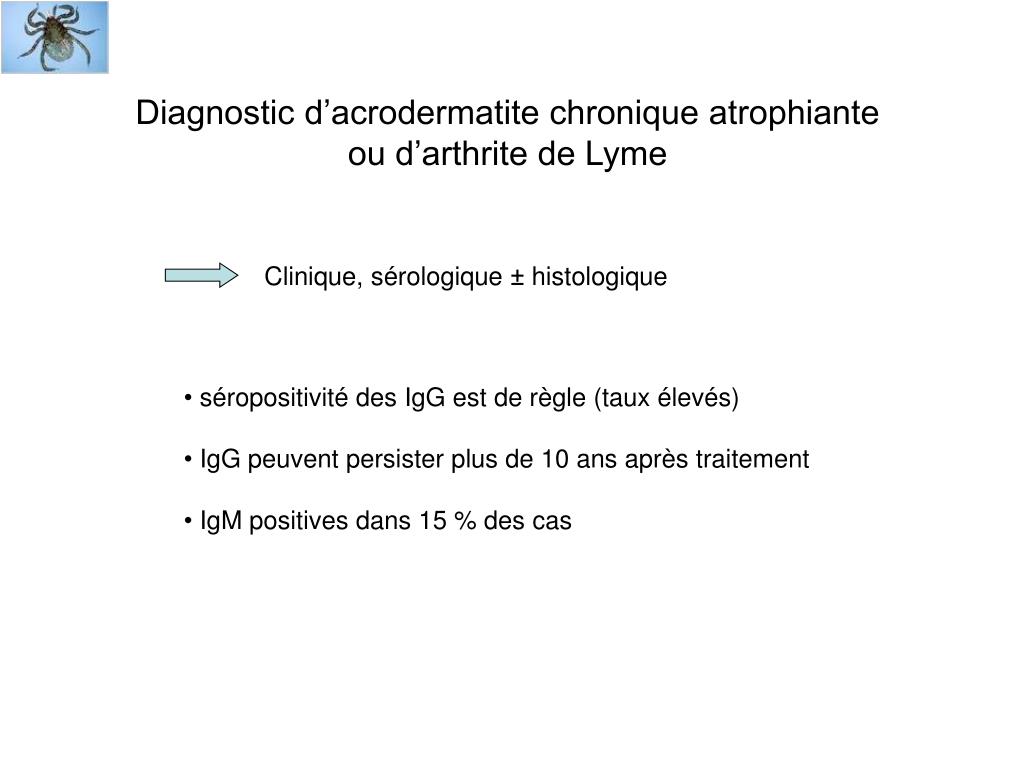 Diagnostic d’acrodermatite chronique atrophiante ou d’arthrite de Lyme

Clinique, sérologique ± histologique

• séropositivité des IgG est de règle (taux élevés)

• IgG peuvent persister plus de 10 ans après traitement

• IgM positives dans 15 % des cas